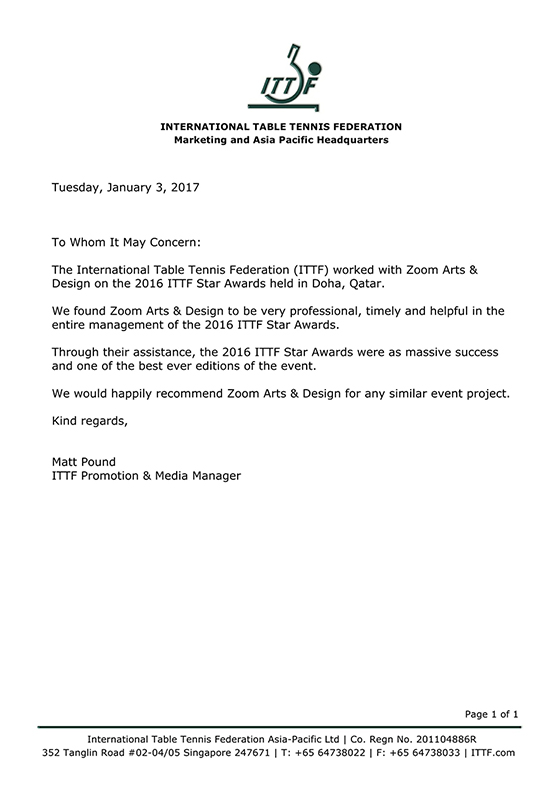 ITTF

INTERNATIONAL TABLE TENNIS FEDERATION
Marketing and Asia Pacific Headquarters

Tuesday, January 3, 2017

To Whom It May Concern:

The International Table Tennis Federation (ITTF) worked with Zoom Arts & Design on the 2016 ITTF Star Awards held in Doha, Qatar.

We found Zoom Arts & Design to be very professional, timely and helpful in the entire management of the 2016 ITTF Star Awards.

Through their assistance, the 2016 ITTF Star Awards were as massive success and one of the best ever editions of the event.

We would happily recommend Zoom Arts & Design for any similar event project.

Kind regards,

Matt Pound
ITTF Promotion & Media Manager

Page 1 of 1

International Table Tennis Federation Asia-Pacific Ltd | Co. Regn No. 201104886R
352 Tanglin Road #02-04/05 Singapore 247671 | T: +65 64738022 | F: +65 64738033 | ITTF.com